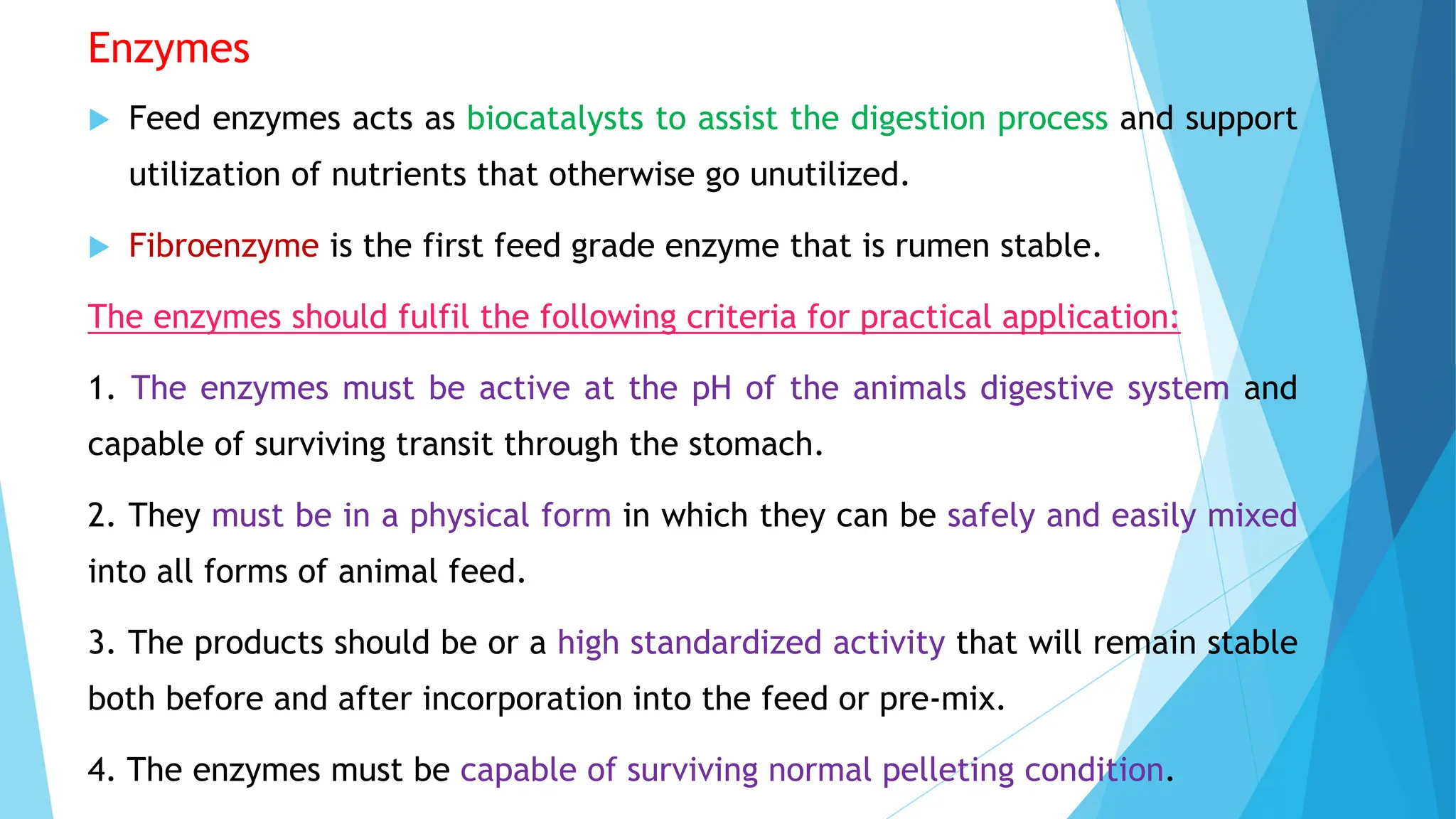 Enzymes

Feed enzymes acts as biocatalysts to assist the digestion process and support utilization of nutrients that otherwise go unutilized.

Fibroenzyme is the first feed grade enzyme that is rumen stable.

The enzymes should fulfil the following criteria for practical application:

1. The enzymes must be active at the pH of the animals digestive system and capable of surviving transit through the stomach.

2. They must be in a physical form in which they can be safely and easily mixed into all forms of animal feed.

3. The products should be or a high standardized activity that will remain stable both before and after incorporation into the feed or pre-mix.

4. The enzymes must be capable of surviving normal pelleting condition.